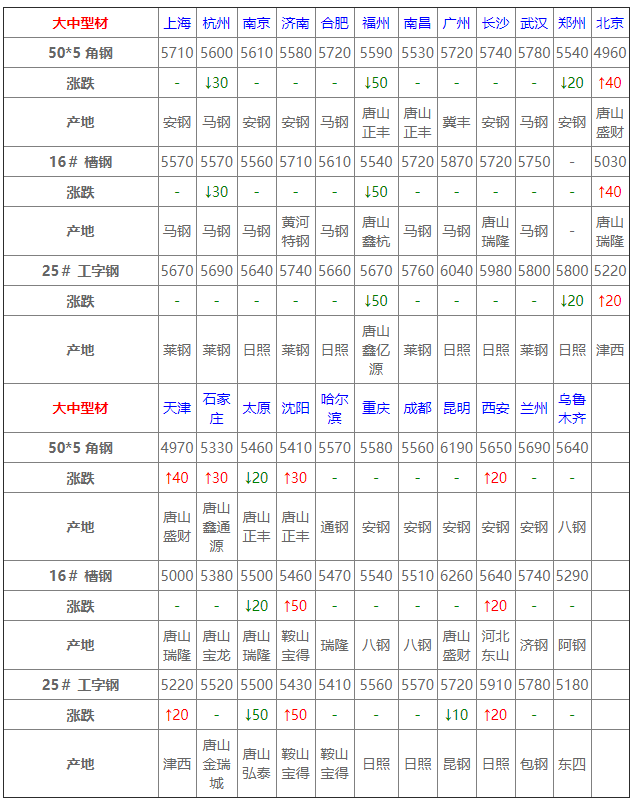 | 大中型材 | 上海 | 杭州 | 南京 | 济南 | 合肥 | 福州 | 南昌 | 广州 | 长沙 | 武汉 | 郑州 | 北京 |
|---|---|---|---|---|---|---|---|---|---|---|---|---|
| 50*5 角钢 | 5710 | 5600 | 5610 | 5580 | 5720 | 5590 | 5530 | 5720 | 5740 | 5780 | 5540 | 4960 |
| 涨跌 | - | ↓30 | - | - | - | ↓50 | - | - | - | - | ↓20 | ↑40 |
| 产地 | 安钢 | 马钢 | 安钢 | 安钢 | 马钢 | 唐山正丰 | 唐山正丰 | 冀丰 | 安钢 | 马钢 | 安钢 | 唐山盛财 |
| 16# 槽钢 | 5570 | 5570 | 5560 | 5710 | 5610 | 5540 | 5720 | 5870 | 5720 | 5750 | - | 5030 |
| 涨跌 | - | ↓30 | - | - | - | ↓50 | - | - | - | - | - | ↑40 |
| 产地 | 马钢 | 马钢 | 马钢 | 黄河特钢 | 马钢 | 唐山鑫杭 | 马钢 | 马钢 | 唐山瑞隆 | 马钢 | - | 唐山瑞隆 |
| 25# 工字钢 | 5670 | 5690 | 5640 | 5740 | 5660 | 5670 | 5760 | 6040 | 5980 | 5800 | 5800 | 5220 |
| 涨跌 | - | - | - | - | - | ↓50 | - | - | - | - | ↓20 | ↑20 |
| 产地 | 莱钢 | 莱钢 | 日照 | 莱钢 | 日照 | 唐山鑫亿源 | 莱钢 | 日照 | 日照 | 莱钢 | 日照 | 津西 |
| 大中型材 | 天津 | 石家庄 | 太原 | 沈阳 | 哈尔滨 | 重庆 | 成都 | 昆明 | 西安 | 兰州 | 乌鲁木齐 | |
| 50*5 角钢 | 4970 | 5330 | 5460 | 5410 | 5570 | 5580 | 5560 | 6190 | 5650 | 5690 | 5640 | |
| 涨跌 | ↑40 | ↑30 | ↓20 | ↑30 | - | - | - | - | ↑20 | - | - | |
| 产地 | 唐山盛财 | 唐山鑫通源 | 唐山正丰 | 唐山正丰 | 通钢 | 安钢 | 安钢 | 安钢 | 安钢 | 安钢 | 八钢 | |
| 16# 槽钢 | 5000 | 5380 | 5500 | 5460 | 5470 | 5540 | 5510 | 6260 | 5640 | 5740 | 5290 | |
| 涨跌 | - | - | ↓20 | ↑50 | - | - | - | - | ↑20 | - | - | |
| 产地 | 唐山瑞隆 | 唐山宝龙 | 唐山瑞隆 | 鞍山宝得 | 瑞隆 | 八钢 | 八钢 | 唐山盛财 | 河北东山 | 济钢 | 阿钢 | |
| 25# 工字钢 | 5220 | 5520 | 5500 | 5430 | 5410 | 5560 | 5570 | 5720 | 5910 | 5780 | 5180 | |
| 涨跌 | ↑20 | - | ↓50 | ↑50 | - | - | - | ↓10 | ↑20 | - | - | |
| 产地 | 津西 | 唐山金瑞城 | 唐山弘泰 | 鞍山宝得 | 鞍山宝得 | 日照 | 日照 | 昆钢 | 日照 | 包钢 | 东四 | |